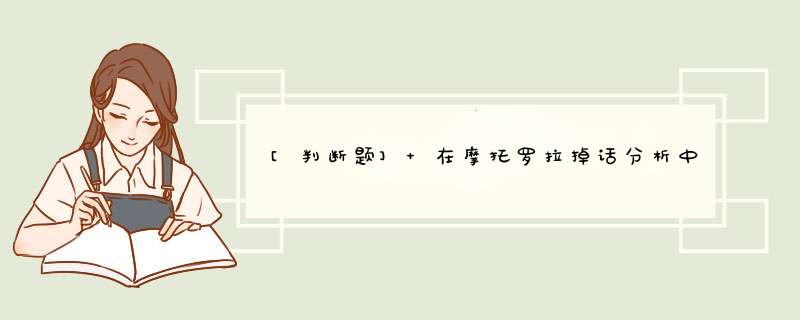 [判断题] + 在摩托罗拉掉话分析中